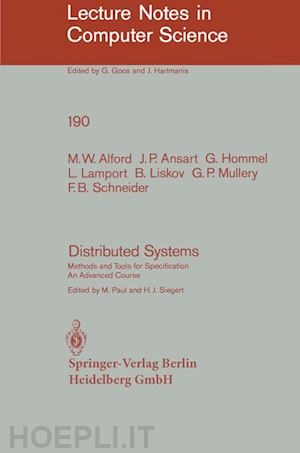 Lecture Notes in Computer Science

Edited by G. Goos and J. Hartmanis

190

M.W. Alford J.P. Ansart G. Hommel L. Lamport B. Liskov G.P. Mullery F.B. Schneider

Distributed Systems

Methods and Tools for Specification
An Advanced Course

Edited by M. Paul and H.J. Siegert

Springer-Verlag Berlin Heidelberg GmbH

HOEPLI.IT